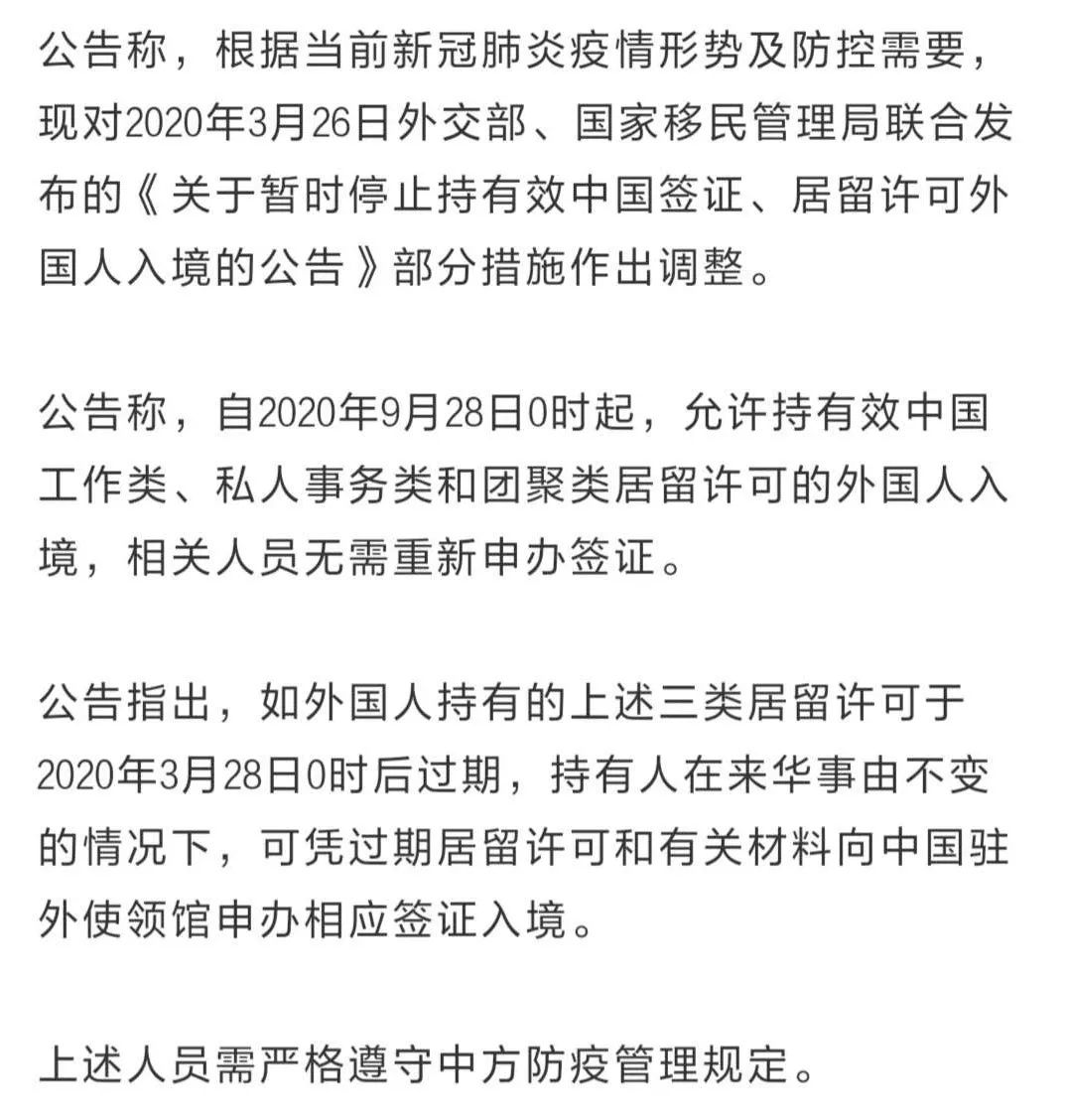 公告称，根据当前新冠肺炎疫情形势及防控需要，现对2020年3月26日外交部、国家移民管理局联合发布的《关于暂时停止持有效中国签证、居留许可外国人入境的公告》部分措施作出调整。

公告称，自2020年9月28日0时起，允许持有效中国工作类、私人事务类和团聚类居留许可的外国人入境，相关人员无需重新申办签证。

公告指出，如外国人持有的上述三类居留许可于2020年3月28日0时后过期，持有人在来华事由不变的情况下，可凭过期居留许可和有关材料向中国驻外使领馆申办相应签证入境。

上述人员需严格遵守中方防疫管理规定。